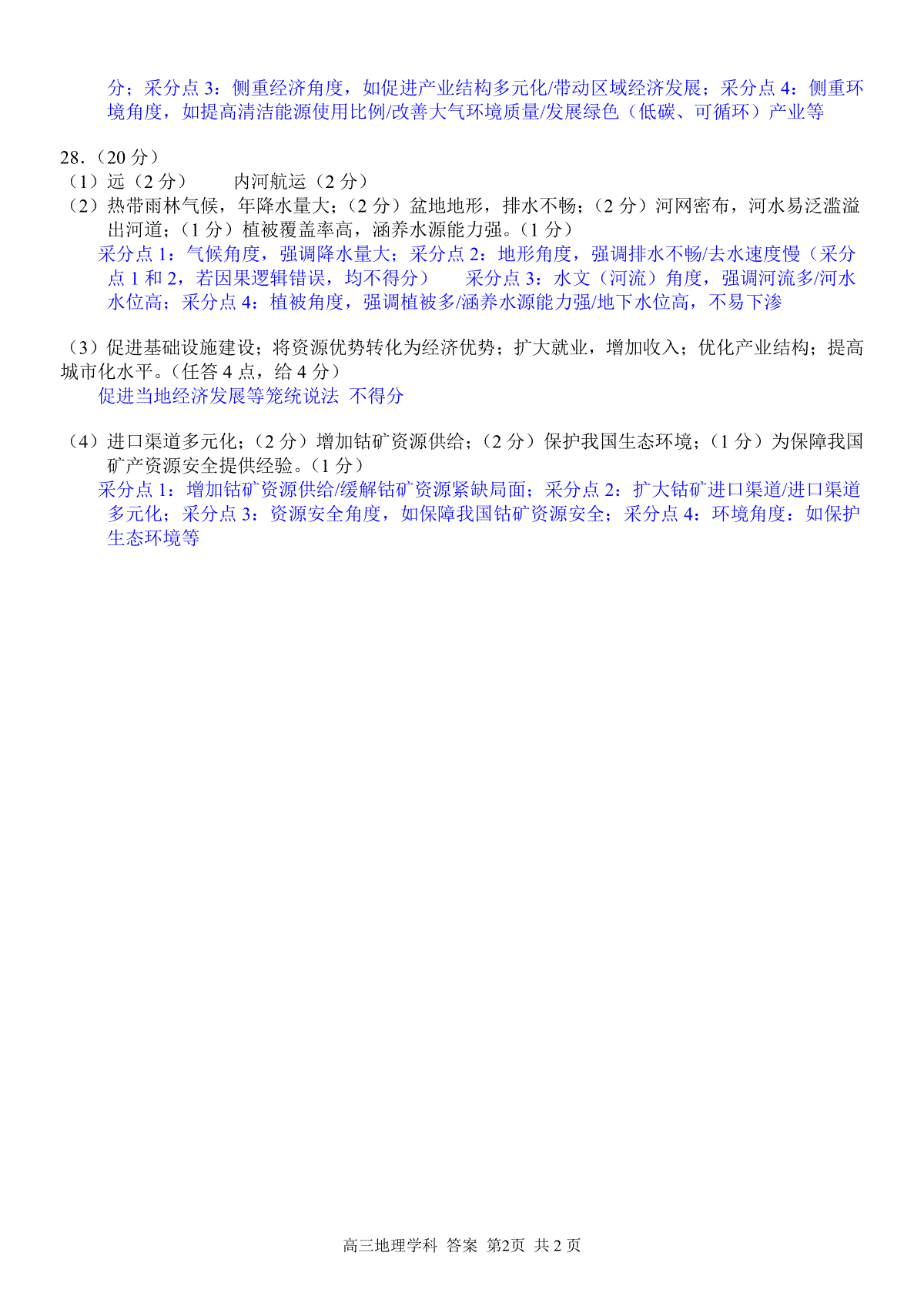 分；采分点 3：侧重经济角度，如促进产业结构多元化/带动区域经济发展；采分点 4：侧重环境角度，如提高清洁能源使用比例/改善大气环境质量/发展绿色（低碳、可循环）产业等

28.（20 分）
（1）远（2 分）　　内河航运（2 分）
（2）热带雨林气候，年降水量大；（2 分）盆地地形，排水不畅；（2 分）河网密布，河水易泛滥溢出河道；（1 分）植被覆盖率高，涵养水源能力强。（1 分）
采分点 1：气候角度，强调降水量大；采分点 2：地形角度，强调排水不畅/去水速度慢（采分点 1 和 2，若因果逻辑错误，均不得分）　　采分点 3：水文（河流）角度，强调河流多/河水水位高；采分点 4：植被角度，强调植被多/涵养水源能力强/地下水位高，不易下渗

（3）促进基础设施建设；将资源优势转化为经济优势；扩大就业，增加收入；优化产业结构；提高城市化水平。（任答 4 点，给 4 分）
促进当地经济发展等笼统说法 不得分

（4）进口渠道多元化；（2 分）增加钴矿资源供给；（2 分）保护我国生态环境；（1 分）为保障我国矿产资源安全提供经验。（1 分）
采分点 1：增加钴矿资源供给/缓解钴矿资源紧缺局面；采分点 2：扩大钴矿进口渠道/进口渠道多元化；采分点 3：资源安全角度，如保障我国钴矿资源安全；采分点 4：环境角度：如保护生态环境等

高三地理学科 答案 第2页 共 2 页